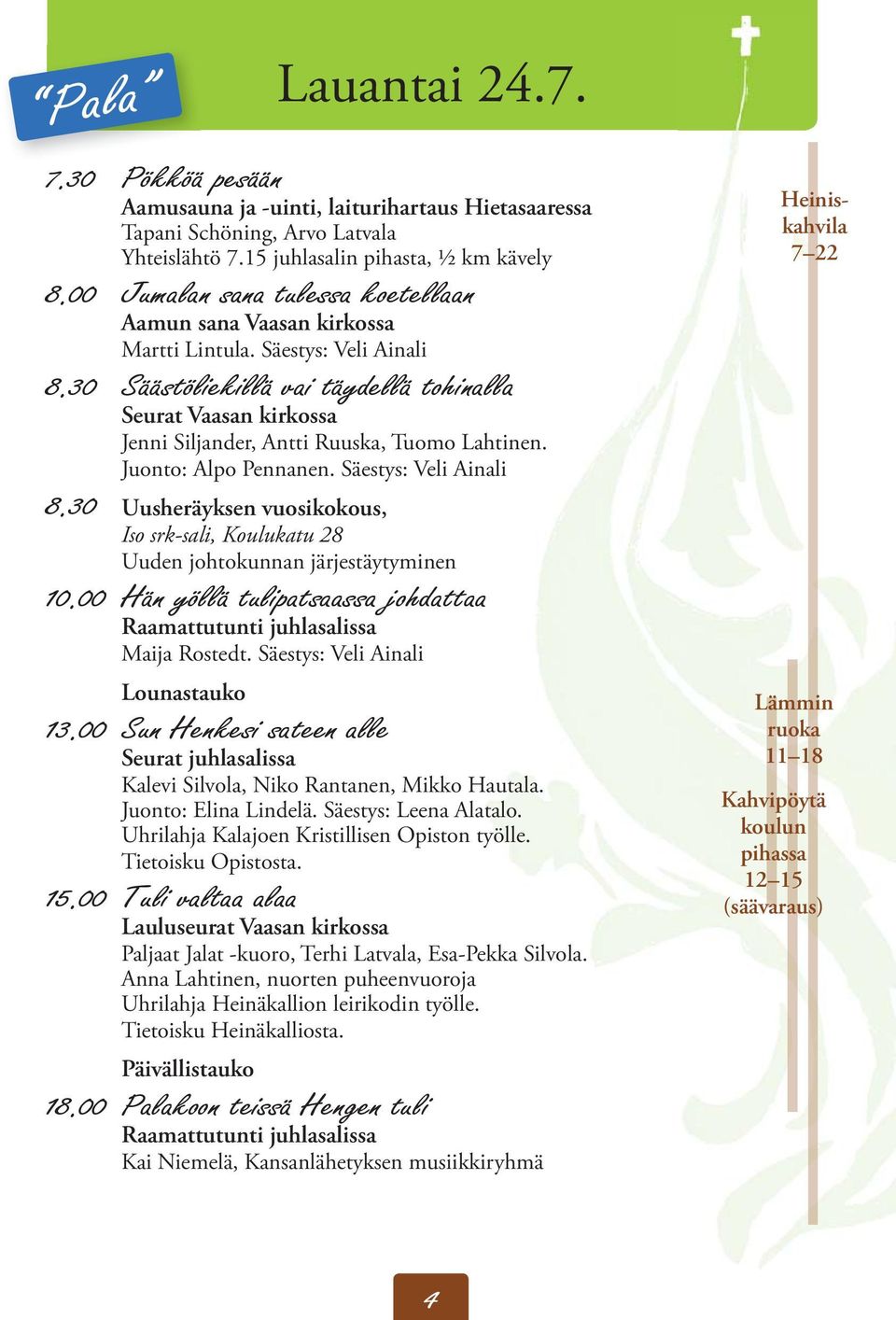 "Pala"

Lauantai 24.7.

7.30 Pökköä pesään
Aamusauna ja -uinti, laiturihartaus Hietasaaressa
Tapani Schöning, Arvo Latvala
Yhteislähtö 7.15 juhlasalin pihasta, ½ km kävely

8.00 Jumalan sana tulessa koetellaan
Aamun sana Vaasan kirkossa
Martti Lintula. Säestys: Veli Ainali

8.30 Säästöliekillä vai täydellä tohinalla
Seurat Vaasan kirkossa
Jenni Siljander, Antti Ruuska, Tuomo Lahtinen.
Juonto: Alpo Pennanen. Säestys: Veli Ainali

8.30 Uusheräyksen vuosikokous,
Iso srk-sali, Koulukatu 28
Uuden johtokunnan järjestäytyminen

10.00 Hän yöllä tulipatsaassa johdattaa
Raamattutunti juhlasalissa
Maija Rostedt. Säestys: Veli Ainali

Lounastauko

13.00 Sun Henkesi sateen alle
Seurat juhlasalissa
Kalevi Silvola, Niko Rantanen, Mikko Hautala.
Juonto: Elina Lindelä. Säestys: Leena Alatalo.
Uhrilahja Kalajoen Kristillisen Opiston työlle.
Tietoisku Opistosta.

15.00 Tuli valtaa alaa
Lauluseurat Vaasan kirkossa
Paljaat Jalat -kuoro, Terhi Latvala, Esa-Pekka Silvola.
Anna Lahtinen, nuorten puheenvuoroja
Uhrilahja Heinäkallion leirikodin työlle.
Tietoisku Heinäkalliosta.

Päivällistauko

18.00 Palakoon teissä Hengen tuli
Raamattutunti juhlasalissa
Kai Niemelä, Kansanlähetyksen musiikkiryhmä

Heiniskahvila
7–22

Lämmin ruoka
11–18

Kahvipöytä koulun pihassa
12–15
(säävaraus)

4